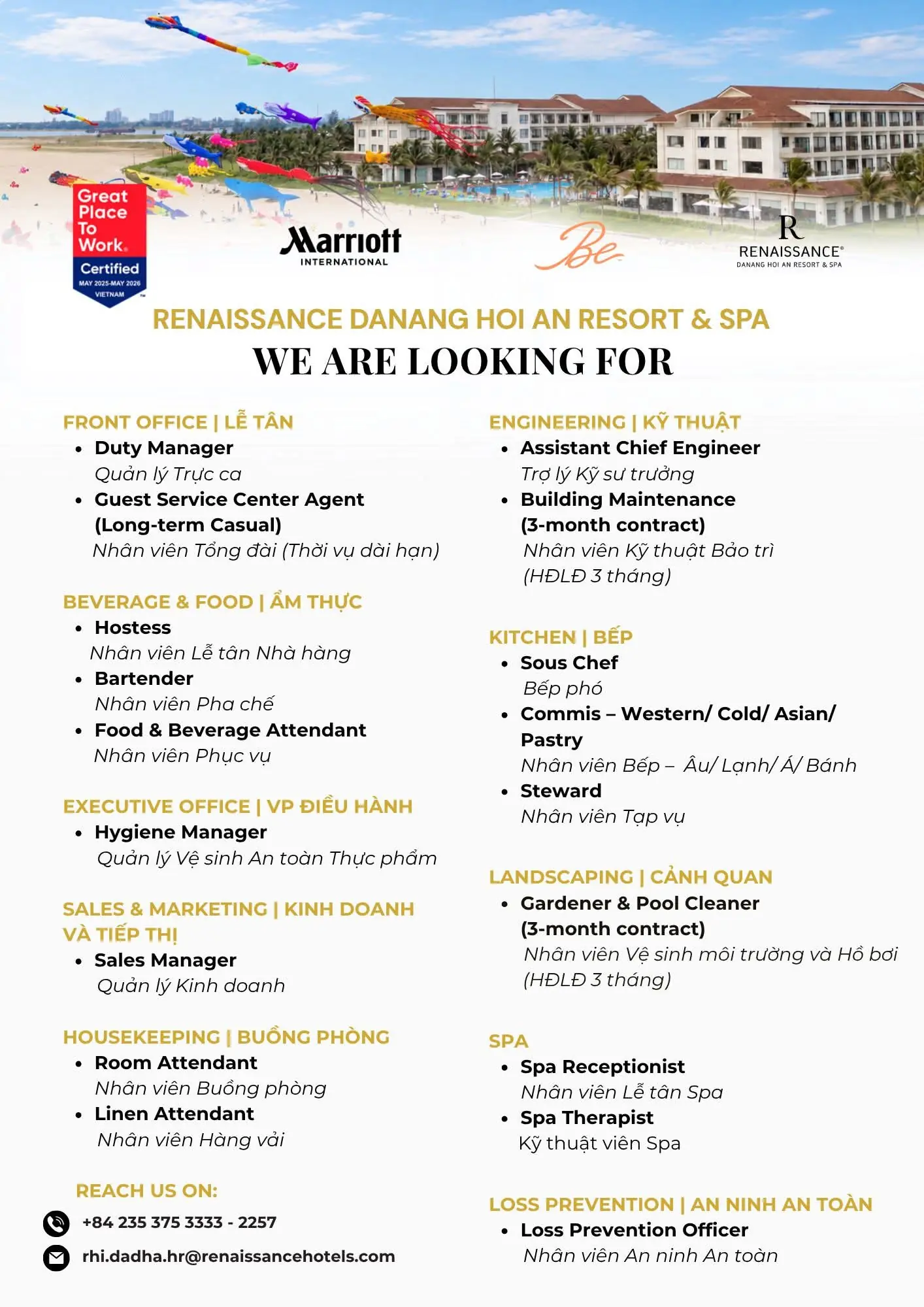 Great Place To Work. Certified MAY 2025-MAY 2026 VIETNAM

Marriott INTERNATIONAL

Be

R RENAISSANCE® DANANG HOI AN RESORT & SPA

RENAISSANCE DANANG HOI AN RESORT & SPA
WE ARE LOOKING FOR

FRONT OFFICE | LỄ TÂN
• Duty Manager
Quản lý Trực ca
• Guest Service Center Agent (Long-term Casual)
Nhân viên Tổng đài (Thời vụ dài hạn)

BEVERAGE & FOOD | ẨM THỰC
• Hostess
Nhân viên Lễ tân Nhà hàng
• Bartender
Nhân viên Pha chế
• Food & Beverage Attendant
Nhân viên Phục vụ

EXECUTIVE OFFICE | VP ĐIỀU HÀNH
• Hygiene Manager
Quản lý Vệ sinh An toàn Thực phẩm

SALES & MARKETING | KINH DOANH VÀ TIẾP THỊ
• Sales Manager
Quản lý Kinh doanh

HOUSEKEEPING | BUỒNG PHÒNG
• Room Attendant
Nhân viên Buồng phòng
• Linen Attendant
Nhân viên Hàng vải

REACH US ON:
+84 235 375 3333 - 2257
rhi.dadha.hr@renaissancehotels.com

ENGINEERING | KỸ THUẬT
• Assistant Chief Engineer
Trợ lý Kỹ sư trưởng
• Building Maintenance (3-month contract)
Nhân viên Kỹ thuật Bảo trì (HĐLĐ 3 tháng)

KITCHEN | BẾP
• Sous Chef
Bếp phó
• Commis – Western/ Cold/ Asian/ Pastry
Nhân viên Bếp – Âu/ Lạnh/ Á/ Bánh
• Steward
Nhân viên Tạp vụ

LANDSCAPING | CẢNH QUAN
• Gardener & Pool Cleaner (3-month contract)
Nhân viên Vệ sinh môi trường và Hồ bơi (HĐLĐ 3 tháng)

SPA
• Spa Receptionist
Nhân viên Lễ tân Spa
• Spa Therapist
Kỹ thuật viên Spa

LOSS PREVENTION | AN NINH AN TOÀN
• Loss Prevention Officer
Nhân viên An ninh An toàn